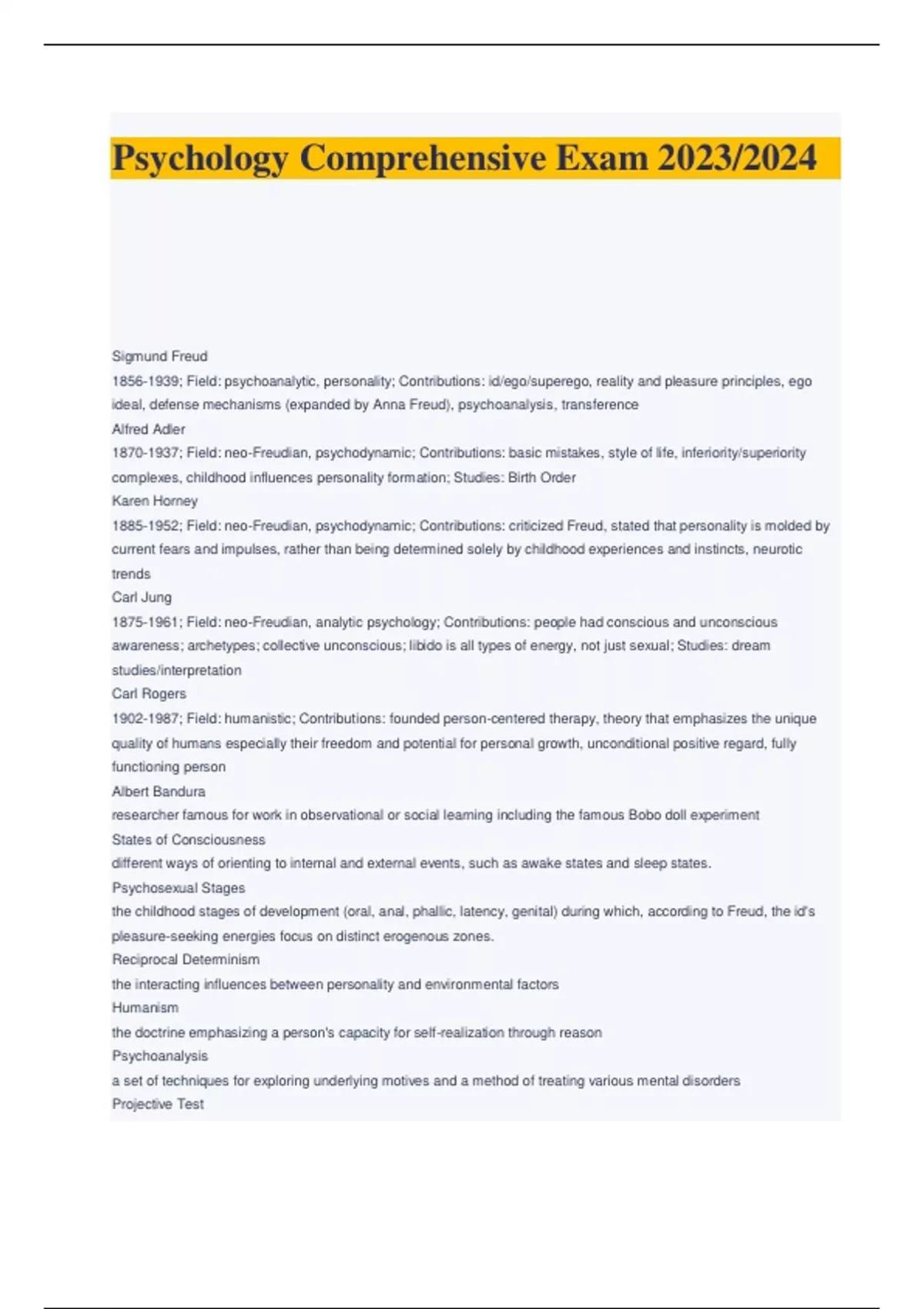 Psychology Comprehensive Exam 2023/2024

Sigmund Freud

1856-1939; Field: psychoanalytic, personality; Contributions: id/ego/superego, reality and pleasure principles, ego ideal, defense mechanisms (expanded by Anna Freud), psychoanalysis, transference

Alfred Adler

1870-1937; Field: neo-Freudian, psychodynamic; Contributions: basic mistakes, style of life, inferiority/superiority complexes, childhood influences personality formation; Studies: Birth Order

Karen Horney

1885-1952; Field: neo-Freudian, psychodynamic; Contributions: criticized Freud, stated that personality is molded by current fears and impulses, rather than being determined solely by childhood experiences and instincts, neurotic trends

Carl Jung

1875-1961; Field: neo-Freudian, analytic psychology; Contributions: people had conscious and unconscious awareness; archetypes; collective unconscious; libido is all types of energy, not just sexual; Studies: dream studies/interpretation

Carl Rogers

1902-1987; Field: humanistic; Contributions: founded person-centered therapy, theory that emphasizes the unique quality of humans especially their freedom and potential for personal growth, unconditional positive regard, fully functioning person

Albert Bandura

researcher famous for work in observational or social learning including the famous Bobo doll experiment

States of Consciousness

different ways of orienting to internal and external events, such as awake states and sleep states.

Psychosexual Stages

the childhood stages of development (oral, anal, phallic, latency, genital) during which, according to Freud, the id's pleasure-seeking energies focus on distinct erogenous zones.

Reciprocal Determinism

the interacting influences between personality and environmental factors

Humanism

the doctrine emphasizing a person's capacity for self-realization through reason

Psychoanalysis

a set of techniques for exploring underlying motives and a method of treating various mental disorders

Projective Test